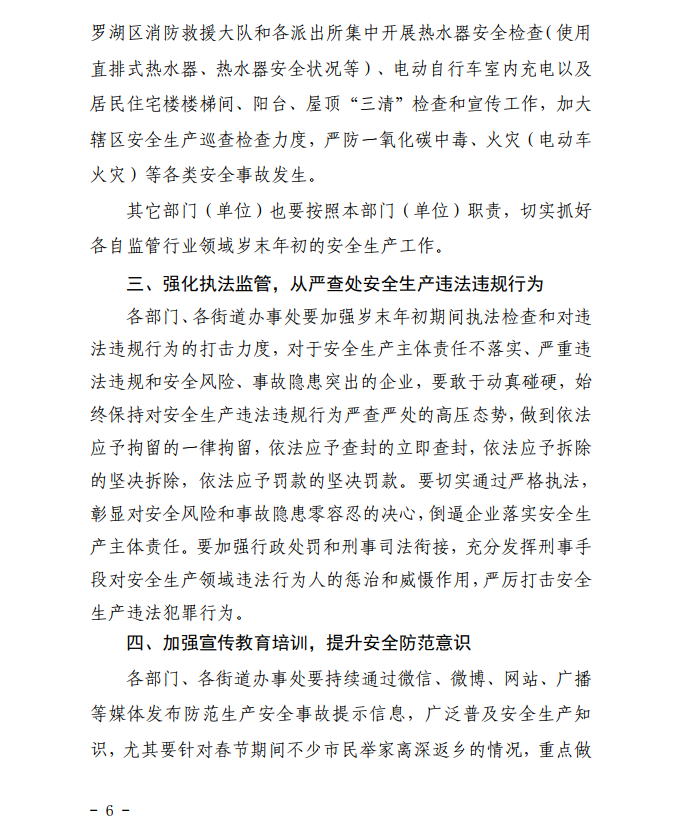 罗湖区消防救援大队和各派出所集中开展热水器安全检查（使用直排式热水器、热水器安全状况等）、电动自行车室内充电以及居民住宅楼楼梯间、阳台、屋顶“三清”检查和宣传工作，加大辖区安全生产巡查检查力度，严防一氧化碳中毒、火灾（电动车火灾）等各类安全事故发生。

其它部门（单位）也要按照本部门（单位）职责，切实抓好各自监管行业领域岁末年初的安全生产工作。

三、强化执法监管，从严查处安全生产违法违规行为

各部门、各街道办事处要加强岁末年初期间执法检查和对违法违规行为的打击力度，对于安全生产主体责任不落实、严重违法违规和安全风险、事故隐患突出的企业，要敢于动真碰硬，始终保持对安全生产违法违规行为严查严处的高压态势，做到依法应予拘留的一律拘留，依法应予查封的立即查封，依法应予拆除的坚决拆除，依法应予罚款的坚决罚款。要切实通过严格执法，彰显对安全风险和事故隐患零容忍的决心，倒逼企业落实安全生产主体责任。要加强行政处罚和刑事司法衔接，充分发挥刑事手段对安全生产领域违法行为人的惩治和威慑作用，严厉打击安全生产违法犯罪行为。

四、加强宣传教育培训，提升安全防范意识

各部门、各街道办事处要持续通过微信、微博、网站、广播等媒体发布防范生产安全事故提示信息，广泛普及安全生产知识，尤其要针对春节期间不少市民举家离深返乡的情况，重点做

－ 6 －